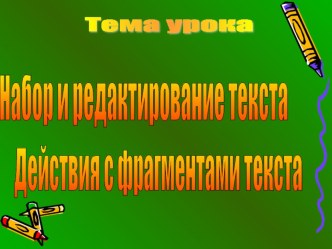 Тема урока

Набор и редактирование текста

Действия с фрагментами текста